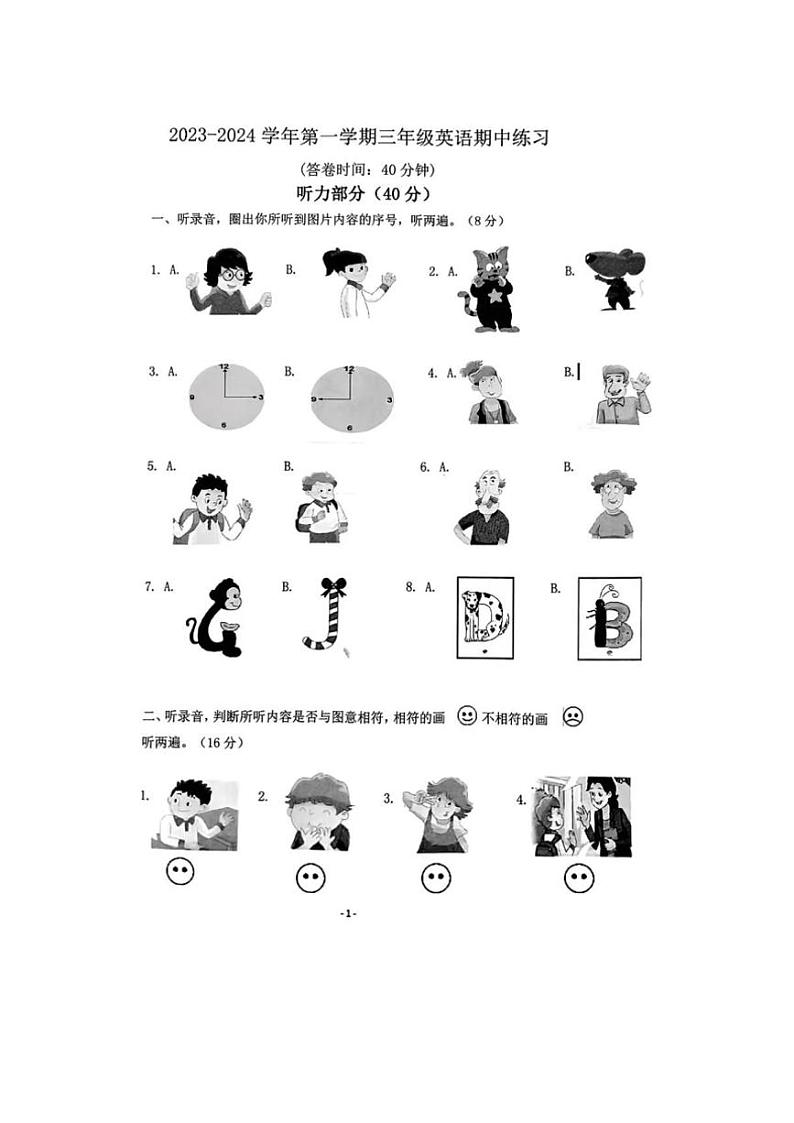 2023-2024学年第一学期三年级英语期中练习

(答卷时间：40分钟)

听力部分（40分）

一、听录音，圈出你所听到图片内容的序号，听两遍。（8分）

1. A.　B.　2. A.　B.

3. A.　B.　4. A.　B.

5. A.　B.　6. A.　B.

7. A.　B.　8. A.　B.

二、听录音，判断所听内容是否与图意相符，相符的画 不相符的画 听两遍。（16分）

1.　2.　3.　4.

-1-